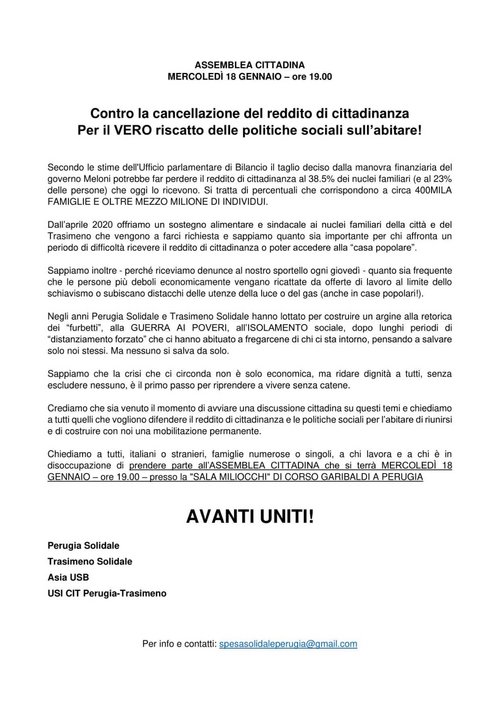 ASSEMBLEA CITTADINA
MERCOLEDÌ 18 GENNAIO – ore 19.00

Contro la cancellazione del reddito di cittadinanza
Per il VERO riscatto delle politiche sociali sull'abitare!

Secondo le stime dell'Ufficio parlamentare di Bilancio il taglio deciso dalla manovra finanziaria del governo Meloni potrebbe far perdere il reddito di cittadinanza al 38.5% dei nuclei familiari (e al 23% delle persone) che oggi lo ricevono. Si tratta di percentuali che corrispondono a circa 400MILA FAMIGLIE E OLTRE MEZZO MILIONE DI INDIVIDUI.

Dall'aprile 2020 offriamo un sostegno alimentare e sindacale ai nuclei familiari della città e del Trasimeno che vengono a farci richiesta e sappiamo quanto sia importante per chi affronta un periodo di difficoltà ricevere il reddito di cittadinanza o poter accedere alla "casa popolare".

Sappiamo inoltre - perché riceviamo denunce al nostro sportello ogni giovedì - quanto sia frequente che le persone più deboli economicamente vengano ricattate da offerte di lavoro al limite dello schiavismo o subiscano distacchi delle utenze della luce o del gas (anche in case popolari!).

Negli anni Perugia Solidale e Trasimeno Solidale hanno lottato per costruire un argine alla retorica dei "furbetti", alla GUERRA AI POVERI, all'ISOLAMENTO sociale, dopo lunghi periodi di "distanziamento forzato" che ci hanno abituato a fregarcene di chi ci sta intorno, pensando a salvare solo noi stessi. Ma nessuno si salva da solo.

Sappiamo che la crisi che ci circonda non è solo economica, ma ridare dignità a tutti, senza escludere nessuno, è il primo passo per riprendere a vivere senza catene.

Crediamo che sia venuto il momento di avviare una discussione cittadina su questi temi e chiediamo a tutti quelli che vogliono difendere il reddito di cittadinanza e le politiche sociali per l'abitare di riunirsi e di costruire con noi una mobilitazione permanente.

Chiediamo a tutti, italiani o stranieri, famiglie numerose o singoli, a chi lavora e a chi è in disoccupazione di prendere parte all'ASSEMBLEA CITTADINA che si terrà MERCOLEDÌ 18 GENNAIO – ore 19.00 – presso la "SALA MILIOCCHI" DI CORSO GARIBALDI A PERUGIA

AVANTI UNITI!

Perugia Solidale
Trasimeno Solidale
Asia USB
USI CIT Perugia-Trasimeno

Per info e contatti: spesasolidaleperugia@gmail.com